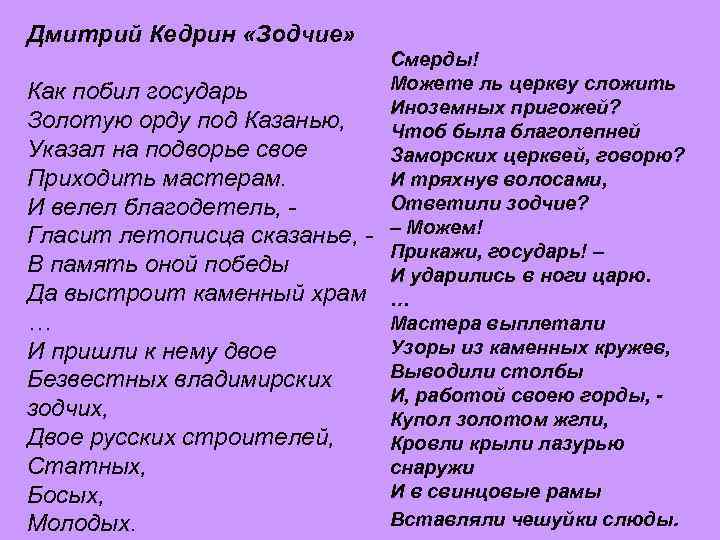 Дмитрий Кедрин «Зодчие»

Как побил государь
Золотую орду под Казанью,
Указал на подворье свое
Приходить мастерам.
И велел благодетель, -
Гласит летописца сказанье, -
В память оной победы
Да выстроит каменный храм
…
И пришли к нему двое
Безвестных владимирских зодчих,
Двое русских строителей,
Статных,
Босых,
Молодых.

Смерды!
Можете ль церкву сложить
Иноземных пригожей?
Чтоб была благолепней
Заморских церквей, говорю?
И тряхнув волосами,
Ответили зодчие?
– Можем!
Прикажи, государь! –
И ударились в ноги царю.
…
Мастера выплетали
Узоры из каменных кружев,
Выводили столбы
И, работой своею горды, -
Купол золотом жгли,
Кровли крыли лазурью снаружи
И в свинцовые рамы
Вставляли чешуйки слюды.